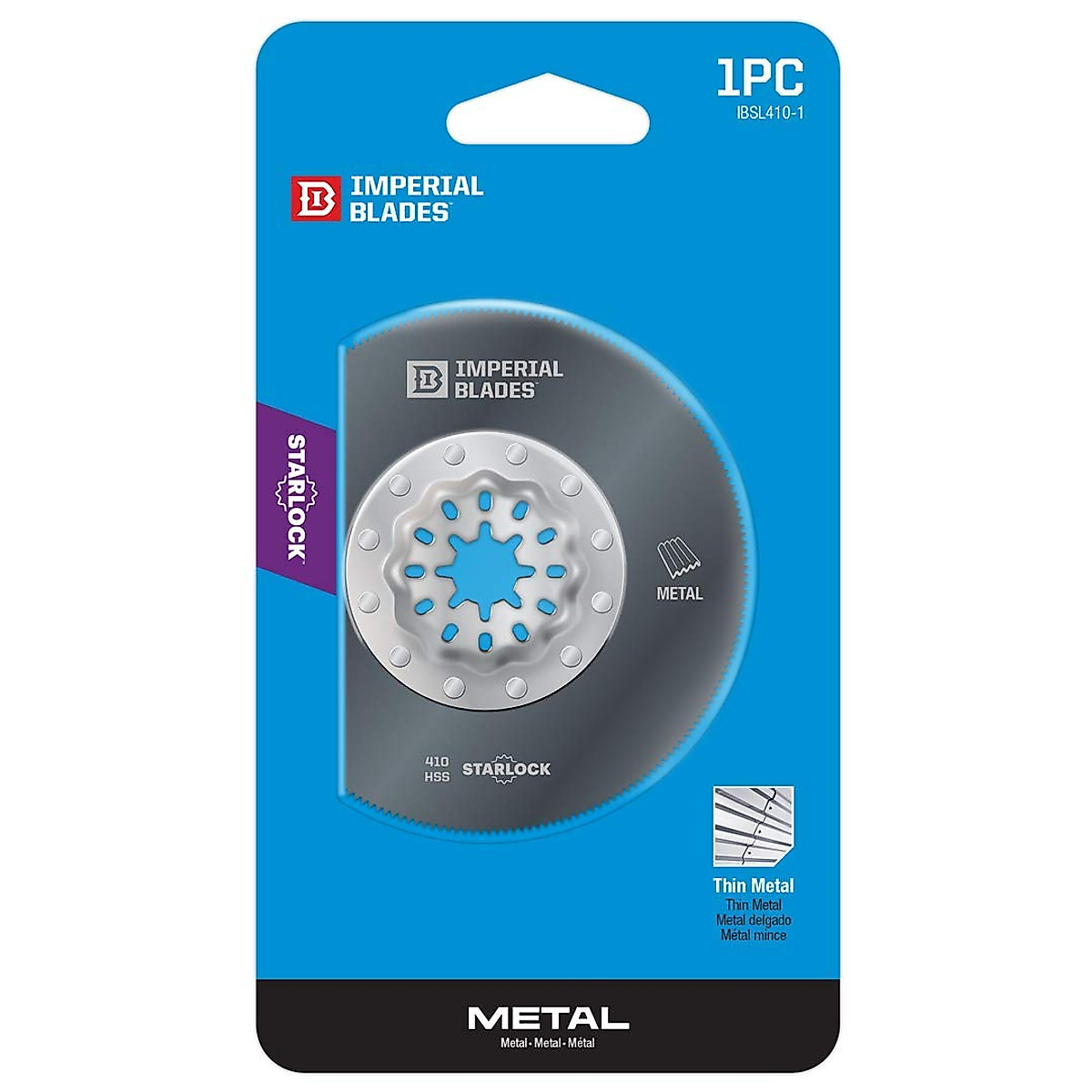 1PC
IBSL410-1

IMPERIAL BLADES

STARLOCK

IMPERIAL BLADES

METAL

410 HSS

STARLOCK

Thin Metal
Thin Metal
Metal delgado
Métal mince

METAL
Metal • Metal • Métal